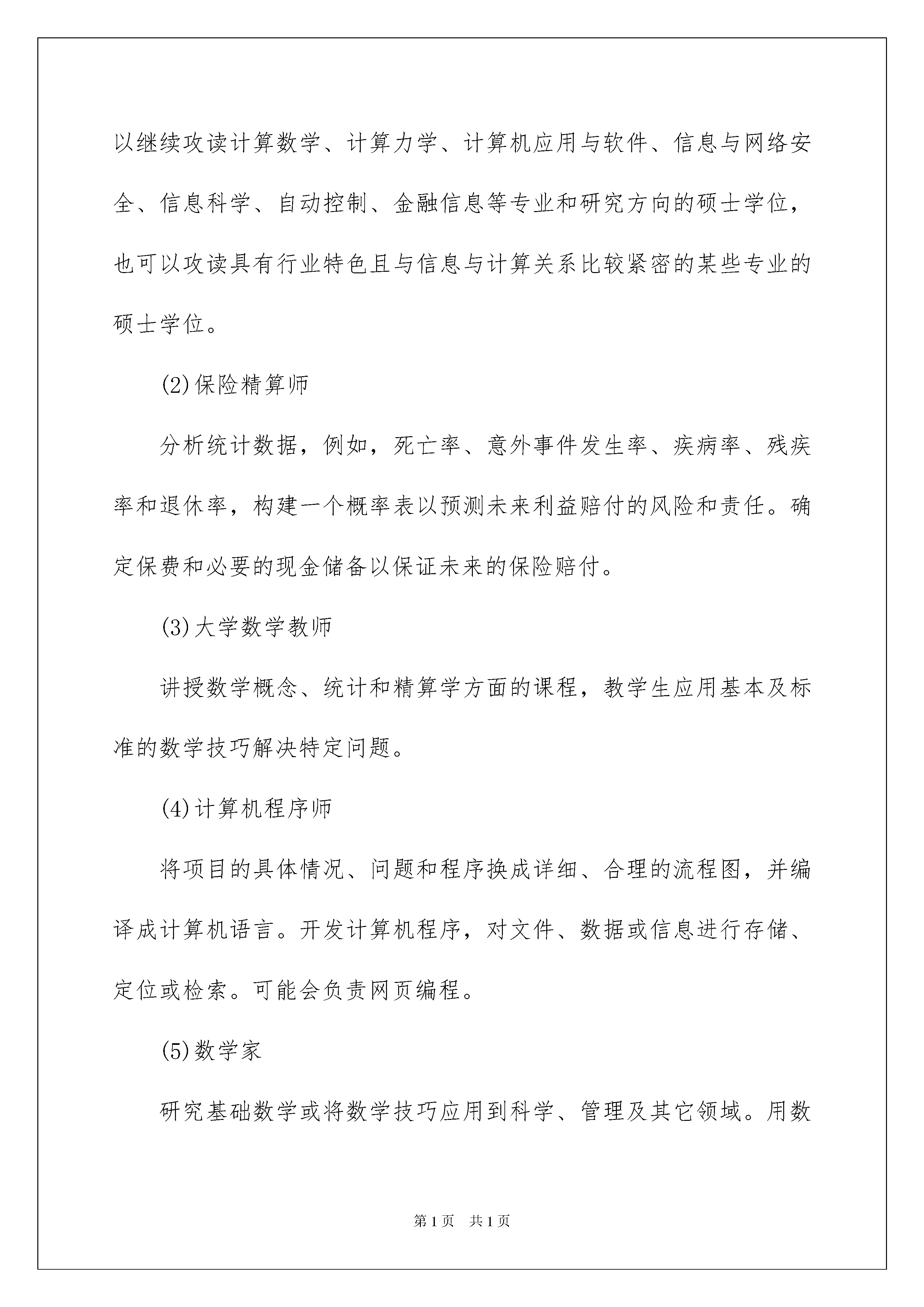 以继续攻读计算数学、计算力学、计算机应用与软件、信息与网络安全、信息科学、自动控制、金融信息等专业和研究方向的硕士学位，也可以攻读具有行业特色且与信息与计算关系比较紧密的某些专业的硕士学位。

(2)保险精算师

分析统计数据，例如，死亡率、意外事件发生率、疾病率、残疾率和退休率，构建一个概率表以预测未来利益赔付的风险和责任。确定保费和必要的现金储备以保证未来的保险赔付。

(3)大学数学教师

讲授数学概念、统计和精算学方面的课程，教学生应用基本及标准的数学技巧解决特定问题。

(4)计算机程序师

将项目的具体情况、问题和程序换成详细、合理的流程图，并编译成计算机语言。开发计算机程序，对文件、数据或信息进行存储、定位或检索。可能会负责网页编程。

(5)数学家

研究基础数学或将数学技巧应用到科学、管理及其它领域。用数

第1页 共1页